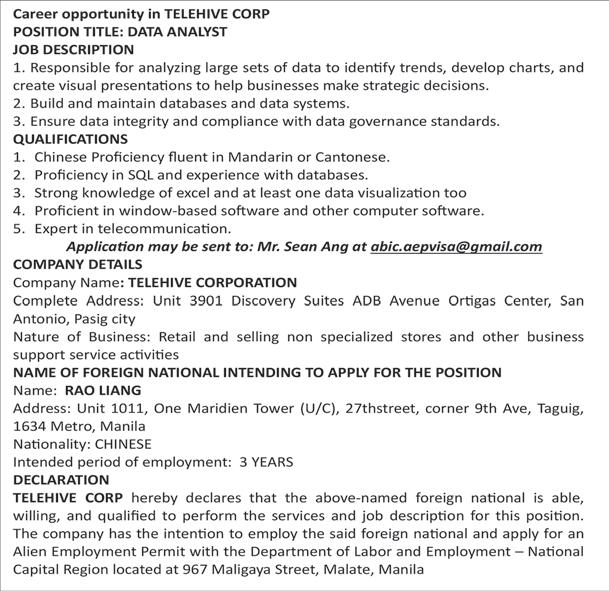 Career opportunity in TELEHIVE CORP
POSITION TITLE: DATA ANALYST
JOB DESCRIPTION
1. Responsible for analyzing large sets of data to identify trends, develop charts, and create visual presentations to help businesses make strategic decisions.
2. Build and maintain databases and data systems.
3. Ensure data integrity and compliance with data governance standards.
QUALIFICATIONS
1. Chinese Proficiency fluent in Mandarin or Cantonese.
2. Proficiency in SQL and experience with databases.
3. Strong knowledge of excel and at least one data visualization too
4. Proficient in window-based software and other computer software.
5. Expert in telecommunication.
Application may be sent to: Mr. Sean Ang at abic.aepvisa@gmail.com
COMPANY DETAILS
Company Name: TELEHIVE CORPORATION
Complete Address: Unit 3901 Discovery Suites ADB Avenue Ortigas Center, San Antonio, Pasig city
Nature of Business: Retail and selling non specialized stores and other business support service activities
NAME OF FOREIGN NATIONAL INTENDING TO APPLY FOR THE POSITION
Name: RAO LIANG
Address: Unit 1011, One Maridien Tower (U/C), 27thstreet, corner 9th Ave, Taguig, 1634 Metro, Manila
Nationality: CHINESE
Intended period of employment: 3 YEARS
DECLARATION
TELEHIVE CORP hereby declares that the above-named foreign national is able, willing, and qualified to perform the services and job description for this position. The company has the intention to employ the said foreign national and apply for an Alien Employment Permit with the Department of Labor and Employment – National Capital Region located at 967 Maligaya Street, Malate, Manila